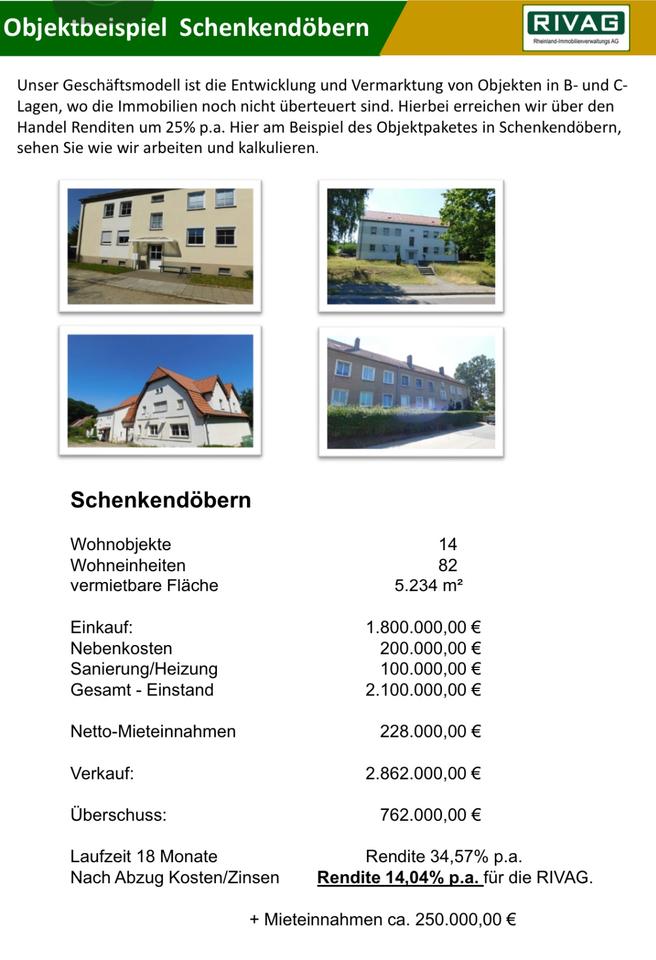 Objektbeispiel Schenkendöbern

RIVAG
Rheinland-Immobilienverwaltungs AG

Unser Geschäftsmodell ist die Entwicklung und Vermarktung von Objekten in B- und C-Lagen, wo die Immobilien noch nicht überteuert sind. Hierbei erreichen wir über den Handel Renditen um 25% p.a. Hier am Beispiel des Objektpaketes in Schenkendöbern, sehen Sie wie wir arbeiten und kalkulieren.

Schenkendöbern

Wohnobjekte 14
Wohneinheiten 82
vermietbare Fläche 5.234 m²

Einkauf: 1.800.000,00 €
Nebenkosten 200.000,00 €
Sanierung/Heizung 100.000,00 €
Gesamt - Einstand 2.100.000,00 €

Netto-Mieteinnahmen 228.000,00 €

Verkauf: 2.862.000,00 €

Überschuss: 762.000,00 €

Laufzeit 18 Monate Rendite 34,57% p.a.
Nach Abzug Kosten/Zinsen Rendite 14,04% p.a. für die RIVAG.

+ Mieteinnahmen ca. 250.000,00 €